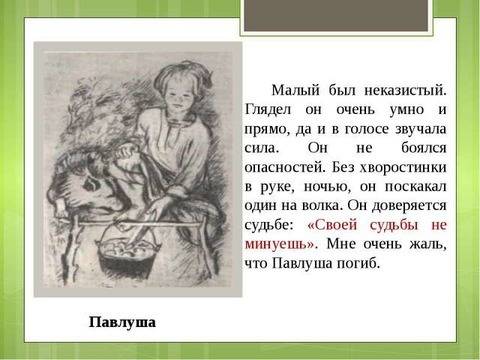 Малый был неказистый. Глядел он очень умно и прямо, да и в голосе звучала сила. Он не боялся опасностей. Без хворостинки в руке, ночью, он поскакал один на волка. Он доверяется судьбе: «Своей судьбы не минуешь». Мне очень жаль, что Павлуша погиб.

Павлуша